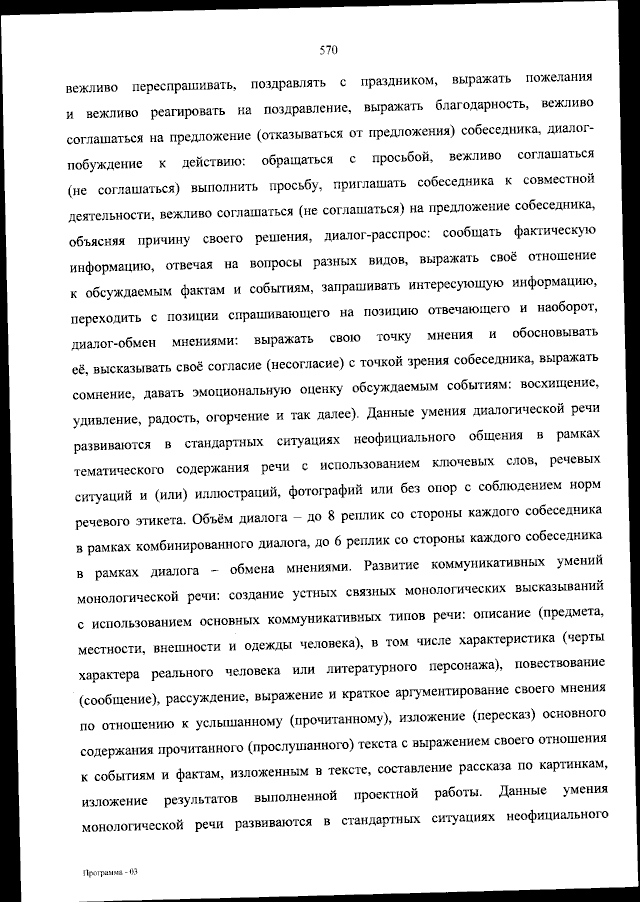 570

вежливо переспрашивать, поздравлять с праздником, выражать пожелания и вежливо реагировать на поздравление, выражать благодарность, вежливо соглашаться на предложение (отказываться от предложения) собеседника, диалог-побуждение к действию: обращаться с просьбой, вежливо соглашаться (не соглашаться) выполнить просьбу, приглашать собеседника к совместной деятельности, вежливо соглашаться (не соглашаться) на предложение собеседника, объясняя причину своего решения, диалог-расспрос: сообщать фактическую информацию, отвечая на вопросы разных видов, выражать своё отношение к обсуждаемым фактам и событиям, запрашивать интересующую информацию, переходить с позиции спрашивающего на позицию отвечающего и наоборот, диалог-обмен мнениями: выражать свою точку мнения и обосновывать её, высказывать своё согласие (несогласие) с точкой зрения собеседника, выражать сомнение, давать эмоциональную оценку обсуждаемым событиям: восхищение, удивление, радость, огорчение и так далее). Данные умения диалогической речи развиваются в стандартных ситуациях неофициального общения в рамках тематического содержания речи с использованием ключевых слов, речевых ситуаций и (или) иллюстраций, фотографий или без опор с соблюдением норм речевого этикета. Объём диалога – до 8 реплик со стороны каждого собеседника в рамках комбинированного диалога, до 6 реплик со стороны каждого собеседника в рамках диалога – обмена мнениями. Развитие коммуникативных умений монологической речи: создание устных связных монологических высказываний с использованием основных коммуникативных типов речи: описание (предмета, местности, внешности и одежды человека), в том числе характеристика (черты характера реального человека или литературного персонажа), повествование (сообщение), рассуждение, выражение и краткое аргументирование своего мнения по отношению к услышанному (прочитанному), изложение (пересказ) основного содержания прочитанного (прослушанного) текста с выражением своего отношения к событиям и фактам, изложенным в тексте, составление рассказа по картинкам, изложение результатов выполненной проектной работы. Данные умения монологической речи развиваются в стандартных ситуациях неофициального

Программа - 03